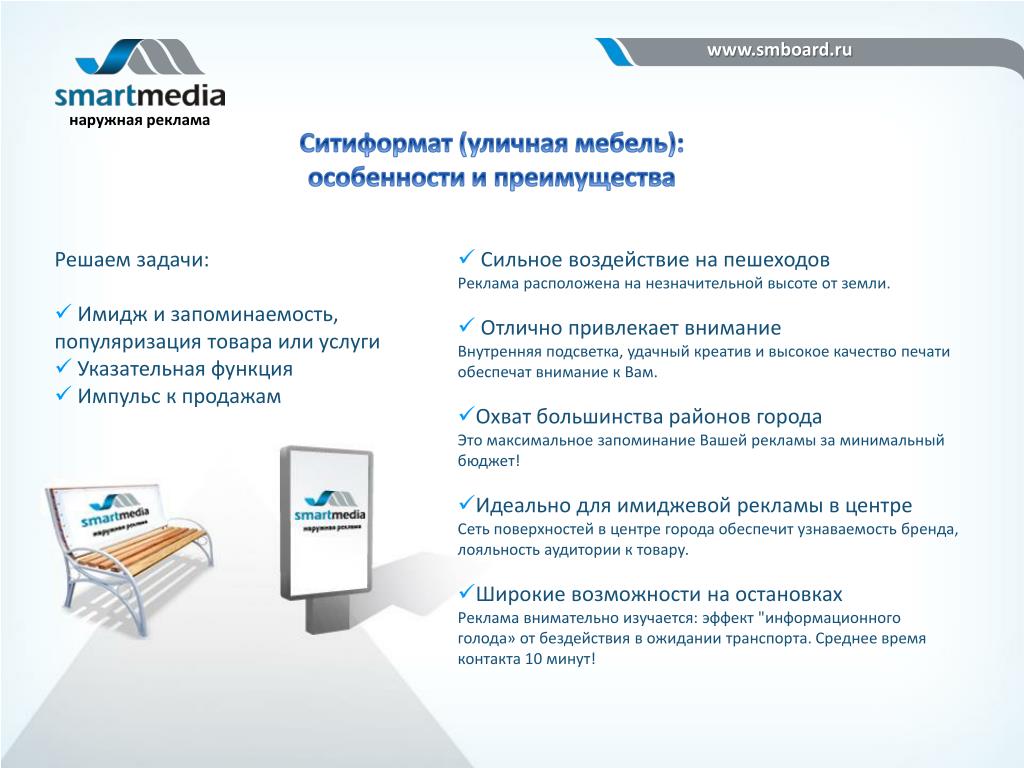 smartmedia
наружная реклама

www.smboard.ru

Ситиформат (уличная мебель): особенности и преимущества

Решаем задачи:

✓ Имидж и запоминаемость, популяризация товара или услуги
✓ Указательная функция
✓ Импульс к продажам

smartmedia
наружная реклама

smartmedia
наружная реклама

✓ Сильное воздействие на пешеходов
Реклама расположена на незначительной высоте от земли.

✓ Отлично привлекает внимание
Внутренняя подсветка, удачный креатив и высокое качество печати обеспечат внимание к Вам.

✓Охват большинства районов города
Это максимальное запоминание Вашей рекламы за минимальный бюджет!

✓Идеально для имиджевой рекламы в центре
Сеть поверхностей в центре города обеспечит узнаваемость бренда, лояльность аудитории к товару.

✓Широкие возможности на остановках
Реклама внимательно изучается: эффект "информационного голода» от бездействия в ожидании транспорта. Среднее время контакта 10 минут!